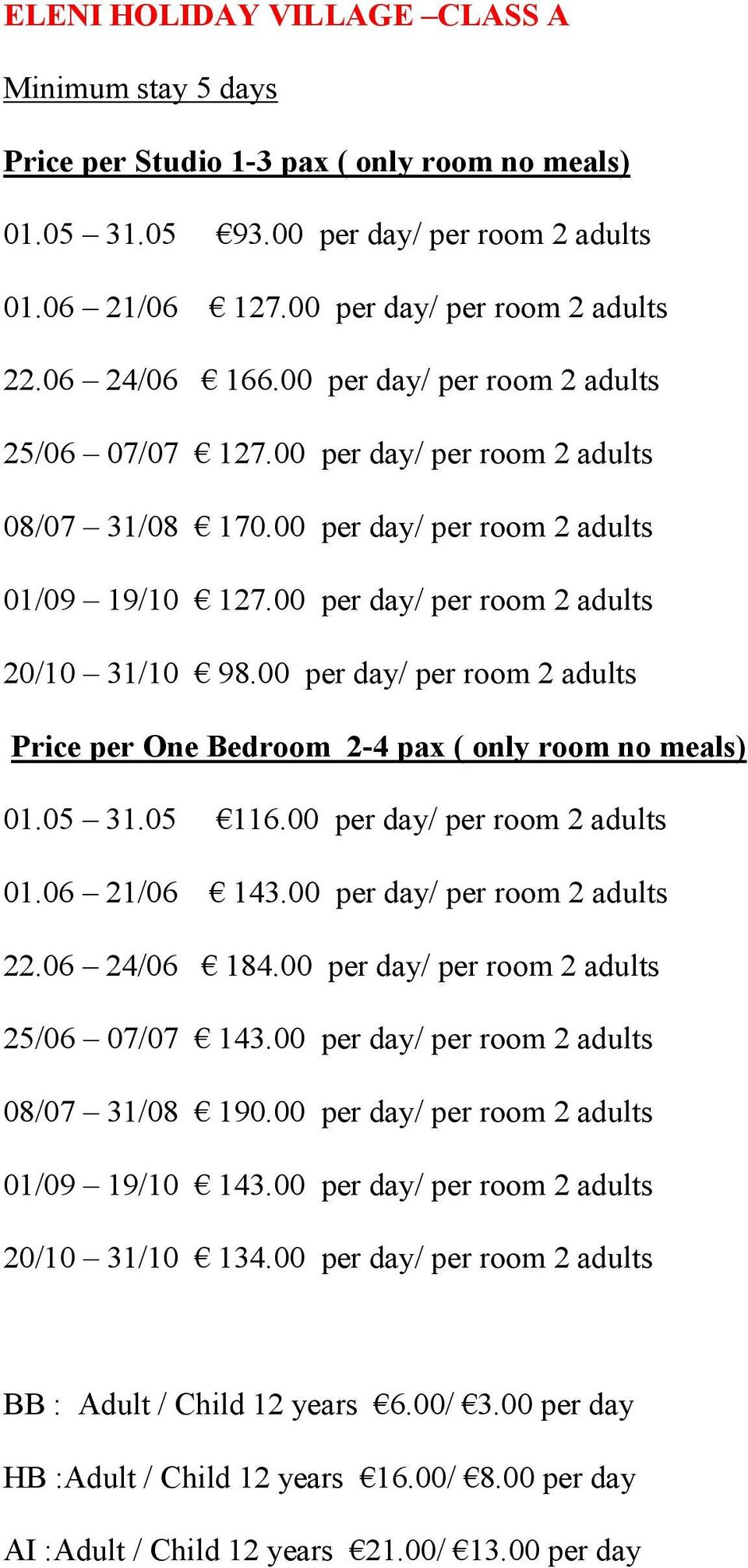 ELENI HOLIDAY VILLAGE –CLASS A

Minimum stay 5 days

Price per Studio 1-3 pax ( only room no meals)

01.05 – 31.05 €93.00 per day/ per room 2 adults

01.06 – 21/06 € 127.00 per day/ per room 2 adults

22.06 – 24/06 € 166.00 per day/ per room 2 adults

25/06 – 07/07 € 127.00 per day/ per room 2 adults

08/07 – 31/08 € 170.00 per day/ per room 2 adults

01/09 – 19/10 € 127.00 per day/ per room 2 adults

20/10 – 31/10 € 98.00 per day/ per room 2 adults

Price per One Bedroom 2-4 pax ( only room no meals)

01.05 – 31.05 €116.00 per day/ per room 2 adults

01.06 – 21/06 € 143.00 per day/ per room 2 adults

22.06 – 24/06 € 184.00 per day/ per room 2 adults

25/06 – 07/07 € 143.00 per day/ per room 2 adults

08/07 – 31/08 € 190.00 per day/ per room 2 adults

01/09 – 19/10 € 143.00 per day/ per room 2 adults

20/10 – 31/10 € 134.00 per day/ per room 2 adults

BB : Adult / Child 12 years €6.00/ €3.00 per day

HB :Adult / Child 12 years €16.00/ €8.00 per day

AI :Adult / Child 12 years €21.00/ €13.00 per day